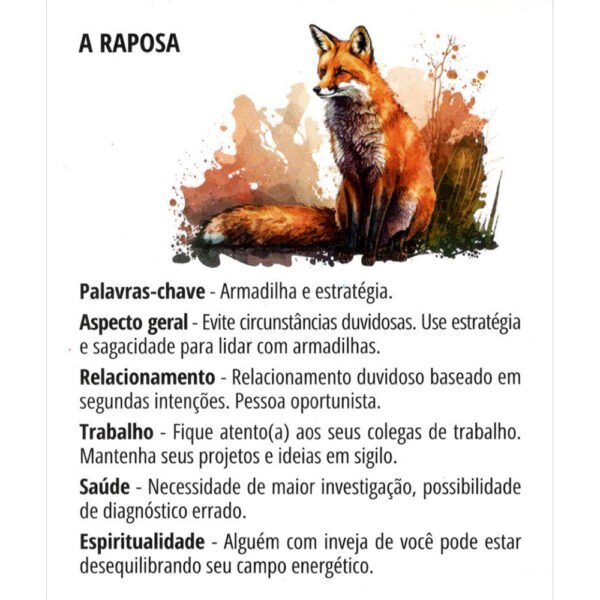 A RAPOSA

Palavras-chave - Armadilha e estratégia.

Aspecto geral - Evite circunstâncias duvidosas. Use estratégia e sagacidade para lidar com armadilhas.

Relacionamento - Relacionamento duvidoso baseado em segundas intenções. Pessoa oportunista.

Trabalho - Fique atento(a) aos seus colegas de trabalho. Mantenha seus projetos e ideias em sigilo.

Saúde - Necessidade de maior investigação, possibilidade de diagnóstico errado.

Espiritualidade - Alguém com inveja de você pode estar desequilibrando seu campo energético.